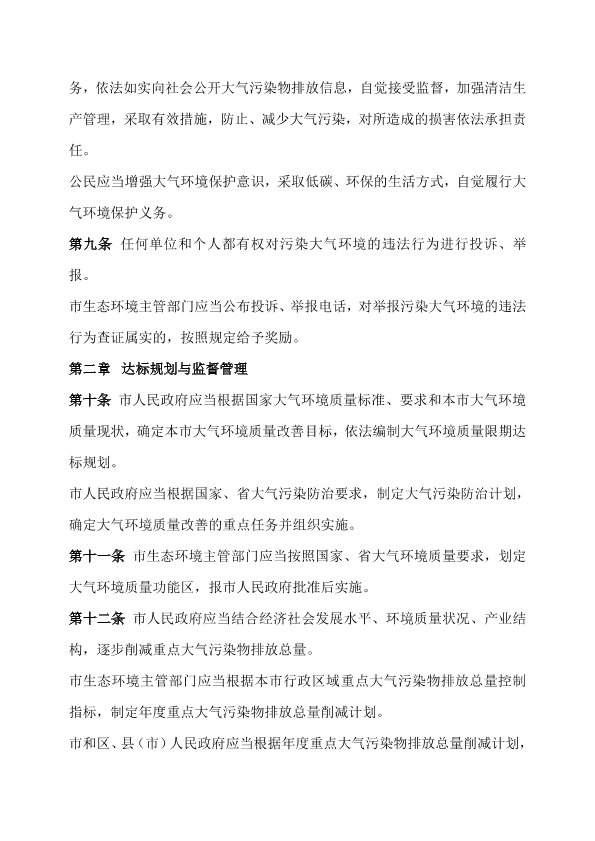 务，依法如实向社会公开大气污染物排放信息，自觉接受监督，加强清洁生产管理，采取有效措施，防止、减少大气污染，对所造成的损害依法承担责任。

公民应当增强大气环境保护意识，采取低碳、环保的生活方式，自觉履行大气环境保护义务。

第九条 任何单位和个人都有权对污染大气环境的违法行为进行投诉、举报。

市生态环境主管部门应当公布投诉、举报电话，对举报污染大气环境的违法行为查证属实的，按照规定给予奖励。

第二章 达标规划与监督管理

第十条 市人民政府应当根据国家大气环境质量标准、要求和本市大气环境质量现状，确定本市大气环境质量改善目标，依法编制大气环境质量限期达标规划。

市人民政府应当根据国家、省大气污染防治要求，制定大气污染防治计划，确定大气环境质量改善的重点任务并组织实施。

第十一条 市生态环境主管部门应当按照国家、省大气环境质量要求，划定大气环境质量功能区，报市人民政府批准后实施。

第十二条 市人民政府应当结合经济社会发展水平、环境质量状况、产业结构，逐步削减重点大气污染物排放总量。

市生态环境主管部门应当根据本市行政区域重点大气污染物排放总量控制指标，制定年度重点大气污染物排放总量削减计划。

市和区、县（市）人民政府应当根据年度重点大气污染物排放总量削减计划，